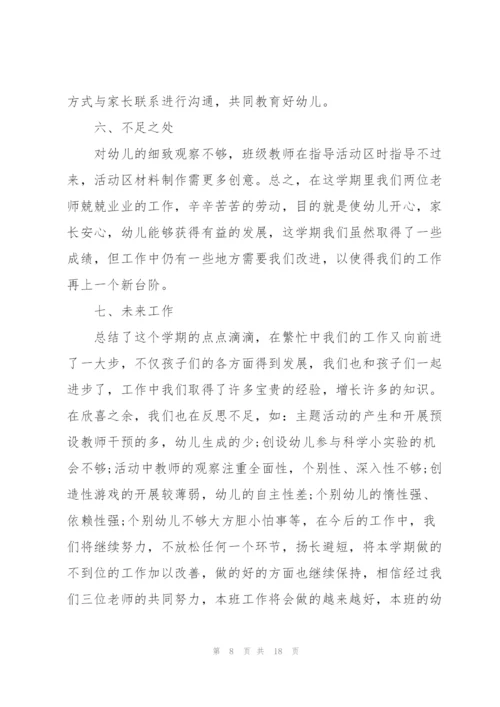 方式与家长联系进行沟通，共同教育好幼儿。

六、不足之处

对幼儿的细致观察不够，班级教师在指导活动区时指导不过来，活动区材料制作需更多创意。总之，在这学期里我们两位老师兢兢业业的工作，辛辛苦苦的劳动，目的就是使幼儿开心，家长安心，幼儿能够获得有益的发展，这学期我们虽然取得了一些成绩，但工作中仍有一些地方需要我们改进，以使得我们的工作再上一个新台阶。

七、未来工作

总结了这个学期的点点滴滴，在繁忙中我们的工作又向前进了一大步，不仅孩子们的各方面得到发展，我们也和孩子们一起进步了，工作中我们取得了许多宝贵的经验，增长许多的知识。在欣喜之余，我们也在反思不足，如：主题活动的产生和开展预设教师干预的多，幼儿生成的少;创设幼儿参与科学小实验的机会不够;活动中教师的观察注重全面性，个别性、深入性不够;创造性游戏的开展较薄弱，幼儿的自主性差;个别幼儿的惰性强、依赖性强;个别幼儿不够大方胆小怕事等，在今后的工作中，我们将继续努力，不放松任何一个环节，扬长避短，将本学期做的不到位的工作加以改善，做的好的方面也继续保持，相信经过我们三位老师的共同努力，本班工作将会做的越来越好，本班的幼

第 8 页 共 18 页